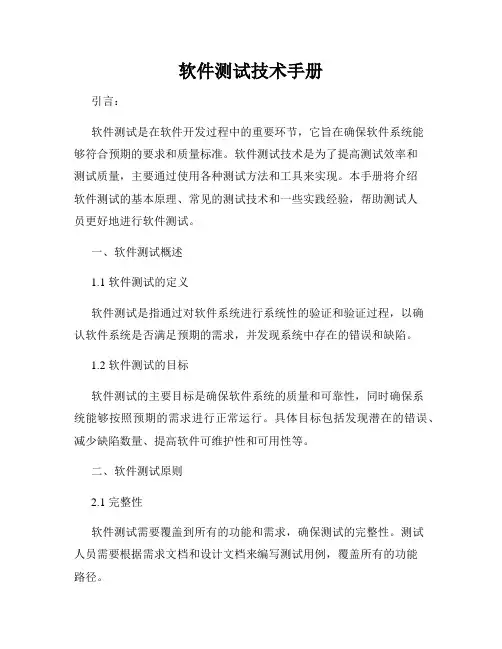 软件测试技术手册

引言：

软件测试是在软件开发过程中的重要环节，它旨在确保软件系统能够符合预期的要求和质量标准。软件测试技术是为了提高测试效率和测试质量，主要通过使用各种测试方法和工具来实现。本手册将介绍软件测试的基本原理、常见的测试技术和一些实践经验，帮助测试人员更好地进行软件测试。

一、软件测试概述

1.1 软件测试的定义

软件测试是指通过对软件系统进行系统性的验证和验证过程，以确认软件系统是否满足预期的需求，并发现系统中存在的错误和缺陷。

1.2 软件测试的目标

软件测试的主要目标是确保软件系统的质量和可靠性，同时确保系统能够按照预期的需求进行正常运行。具体目标包括发现潜在的错误、减少缺陷数量、提高软件可维护性和可用性等。

二、软件测试原则

2.1 完整性

软件测试需要覆盖到所有的功能和需求，确保测试的完整性。测试人员需要根据需求文档和设计文档来编写测试用例，覆盖所有的功能路径。